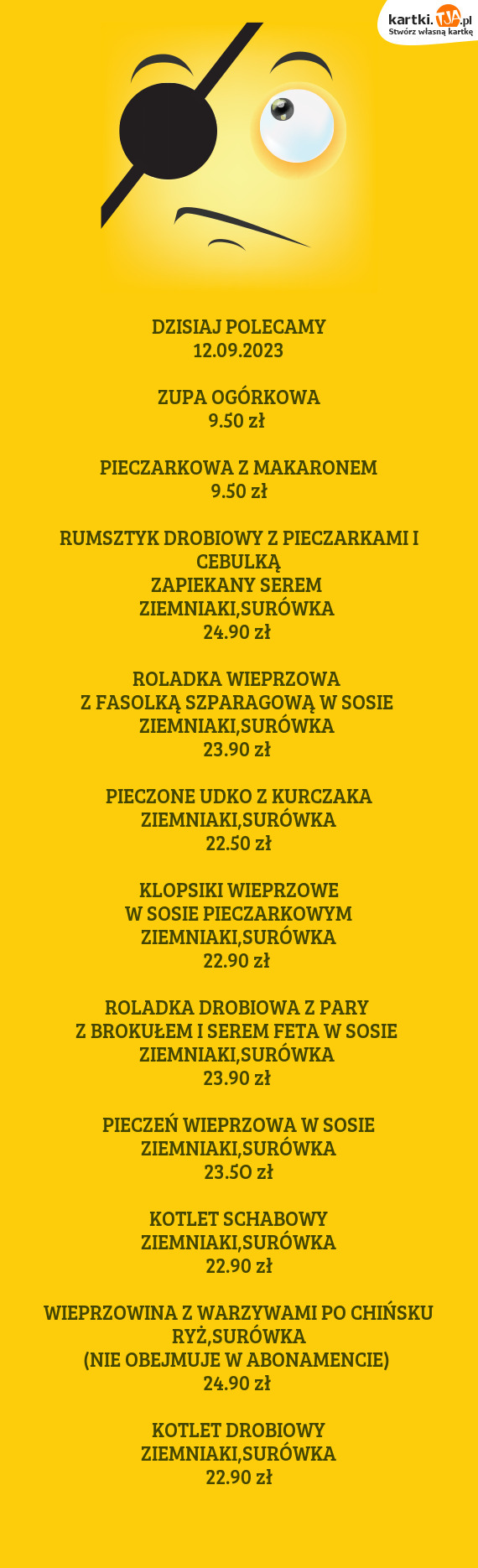 kartki.TJA.pl
Stwórz własną kartkę

DZISIAJ POLECAMY
12.09.2023

ZUPA OGÓRKOWA
9.50 zł

PIECZARKOWA Z MAKARONEM
9.50 zł

RUMSZTYK DROBIOWY Z PIECZARKAMI I CEBULKĄ
ZAPIEKANY SEREM
ZIEMNIAKI,SURÓWKA
24.90 zł

ROLADKA WIEPRZOWA
Z FASOLKĄ SZPARAGOWĄ W SOSIE
ZIEMNIAKI,SURÓWKA
23.90 zł

PIECZONE UDKO Z KURCZAKA
ZIEMNIAKI,SURÓWKA
22.50 zł

KLOPSIKI WIEPRZOWE
W SOSIE PIECZARKOWYM
ZIEMNIAKI,SURÓWKA
22.90 zł

ROLADKA DROBIOWA Z PARY
Z BROKUŁEM I SEREM FETA W SOSIE
ZIEMNIAKI,SURÓWKA
23.90 zł

PIECZEŃ WIEPRZOWA W SOSIE
ZIEMNIAKI,SURÓWKA
23.5O zł

KOTLET SCHABOWY
ZIEMNIAKI,SURÓWKA
22.90 zł

WIEPRZOWINA Z WARZYWAMI PO CHIŃSKU
RYŻ,SURÓWKA
(NIE OBEJMUJE W ABONAMENCIE)
24.90 zł

KOTLET DROBIOWY
ZIEMNIAKI,SURÓWKA
22.90 zł